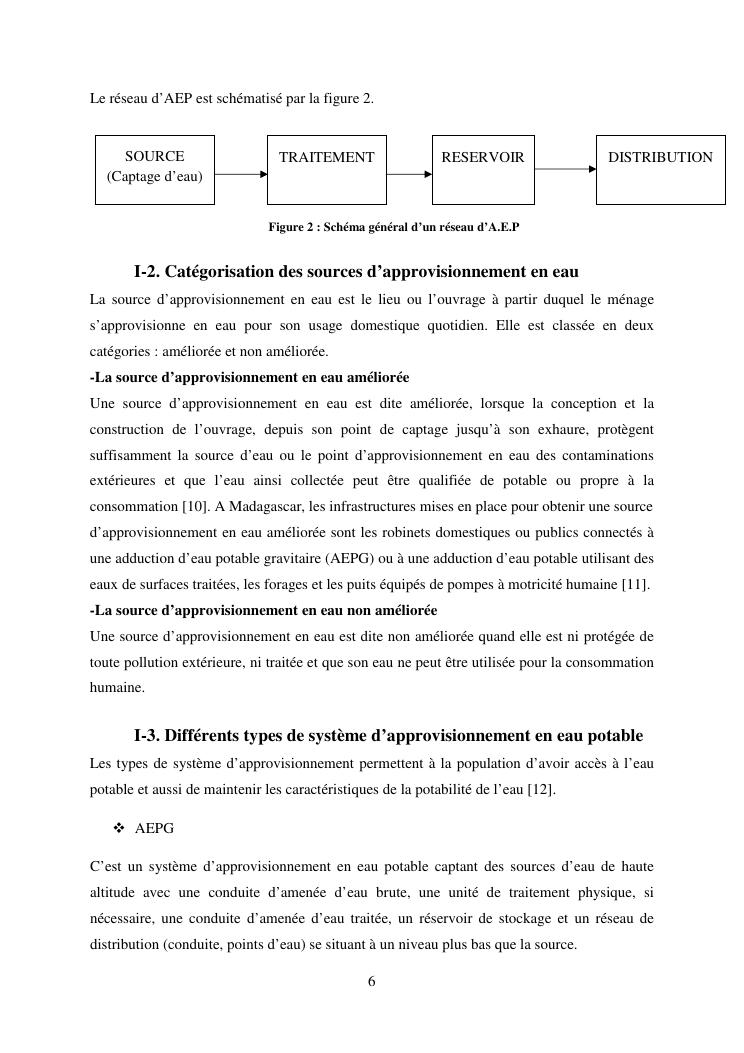 Le réseau d'AEP est schématisé par la figure 2.

SOURCE
(Captage d'eau)

TRAITEMENT

RESERVOIR

DISTRIBUTION

Figure 2 : Schéma général d'un réseau d'A.E.P

I-2. Catégorisation des sources d'approvisionnement en eau

La source d'approvisionnement en eau est le lieu ou l'ouvrage à partir duquel le ménage s'approvisionne en eau pour son usage domestique quotidien. Elle est classée en deux catégories : améliorée et non améliorée.

-La source d'approvisionnement en eau améliorée

Une source d'approvisionnement en eau est dite améliorée, lorsque la conception et la construction de l'ouvrage, depuis son point de captage jusqu'à son exhaure, protègent suffisamment la source d'eau ou le point d'approvisionnement en eau des contaminations extérieures et que l'eau ainsi collectée peut être qualifiée de potable ou propre à la consommation [10]. A Madagascar, les infrastructures mises en place pour obtenir une source d'approvisionnement en eau améliorée sont les robinets domestiques ou publics connectés à une adduction d'eau potable gravitaire (AEPG) ou à une adduction d'eau potable utilisant des eaux de surfaces traitées, les forages et les puits équipés de pompes à motricité humaine [11].

-La source d'approvisionnement en eau non améliorée

Une source d'approvisionnement en eau est dite non améliorée quand elle est ni protégée de toute pollution extérieure, ni traitée et que son eau ne peut être utilisée pour la consommation humaine.

I-3. Différents types de système d'approvisionnement en eau potable

Les types de système d'approvisionnement permettent à la population d'avoir accès à l'eau potable et aussi de maintenir les caractéristiques de la potabilité de l'eau [12].

❖ AEPG

C'est un système d'approvisionnement en eau potable captant des sources d'eau de haute altitude avec une conduite d'amenée d'eau brute, une unité de traitement physique, si nécessaire, une conduite d'amenée d'eau traitée, un réservoir de stockage et un réseau de distribution (conduite, points d'eau) se situant à un niveau plus bas que la source.

6